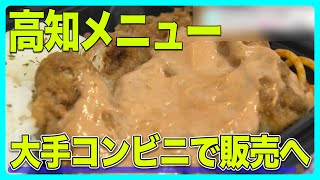 高知メニュー

大手コンビニで販売へ